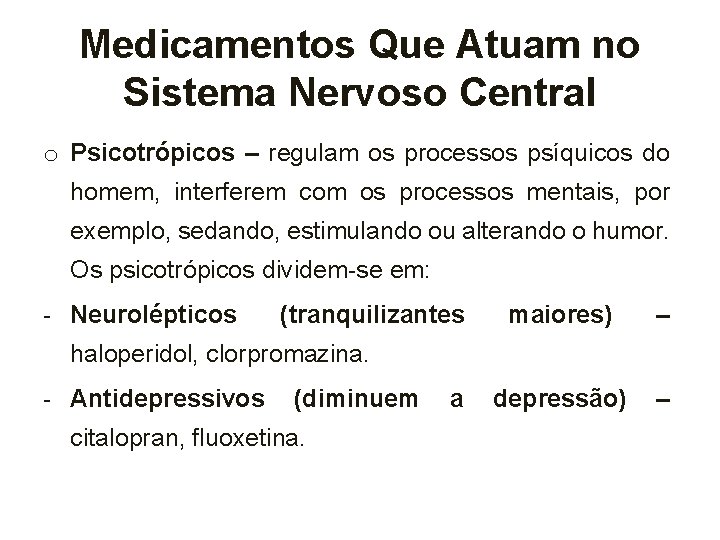 Medicamentos Que Atuam no Sistema Nervoso Central

o Psicotrópicos – regulam os processos psíquicos do homem, interferem com os processos mentais, por exemplo, sedando, estimulando ou alterando o humor. Os psicotrópicos dividem-se em:

- Neurolépticos (tranquilizantes maiores) – haloperidol, clorpromazina.

- Antidepressivos (diminuem a depressão) – citalopran, fluoxetina.